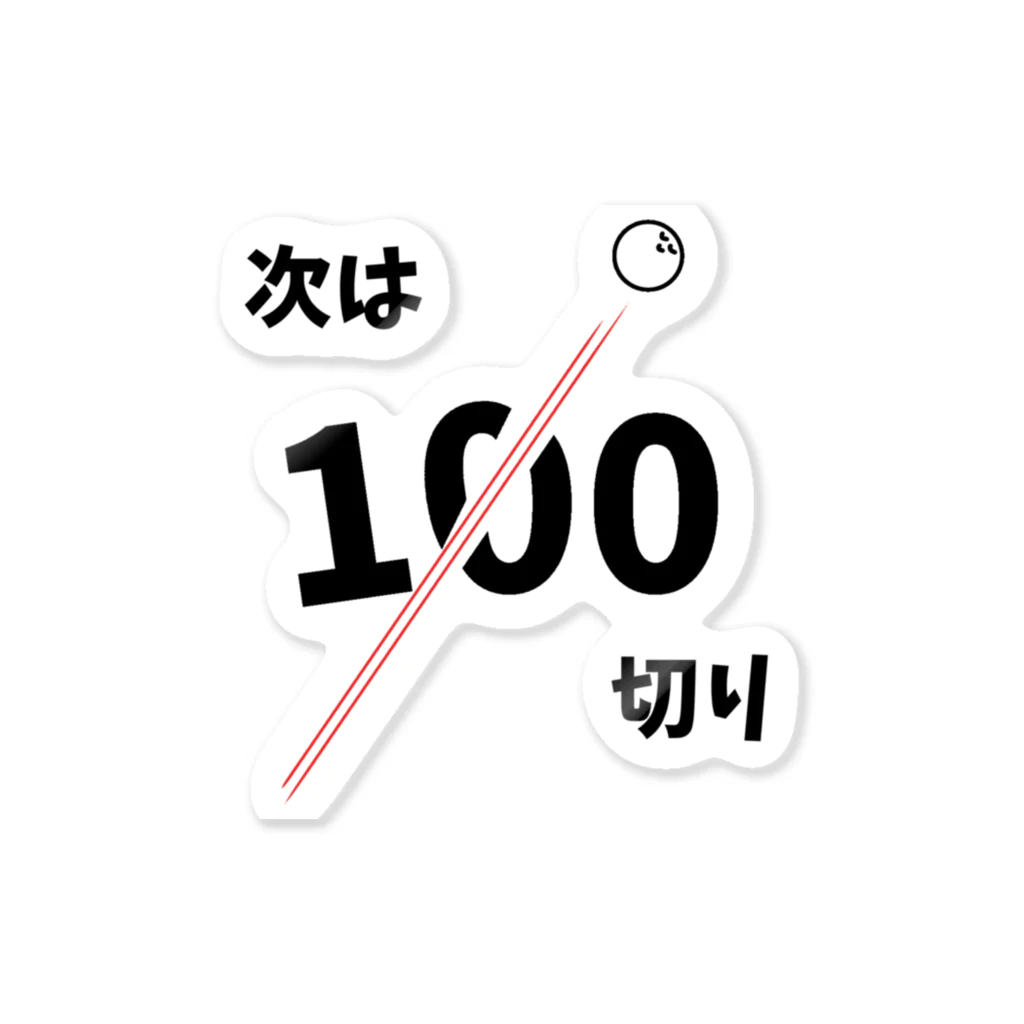 次は

100

切り